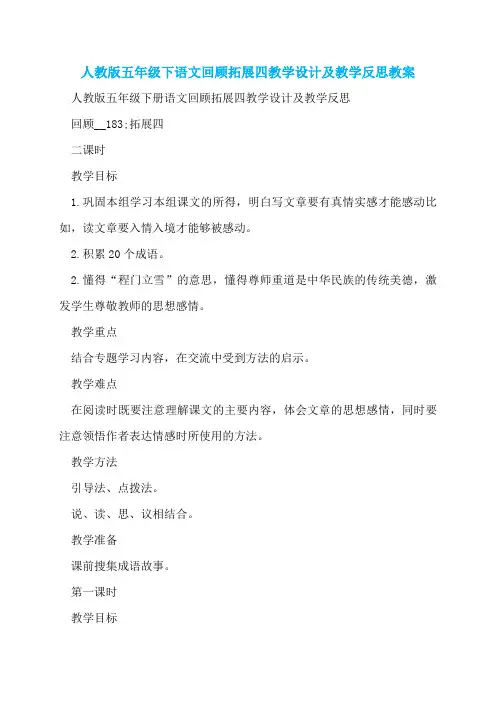 人教版五年级下语文回顾拓展四教学设计及教学反思教案

人教版五年级下册语文回顾拓展四教学设计及教学反思

回顾__183;拓展四

二课时

教学目标

1.巩固本组学习本组课文的所得，明白写文章要有真情实感才能感动比如，读文章要入情入境才能够被感动。

2.积累20个成语。

2.懂得“程门立雪”的意思，懂得尊师重道是中华民族的传统美德，激发学生尊敬教师的思想感情。

教学重点

结合专题学习内容，在交流中受到方法的启示。

教学难点

在阅读时既要注意理解课文的主要内容，体会文章的思想感情，同时要注意领悟作者表达情感时所使用的方法。

教学方法

引导法、点拨法。

说、读、思、议相结合。

教学准备

课前搜集成语故事。

第一课时

教学目标